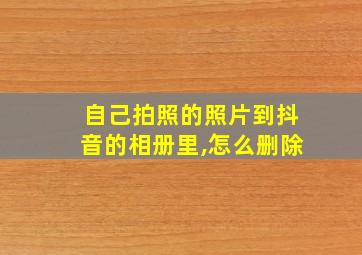 自己拍照的照片到抖音的相册里,怎么删除